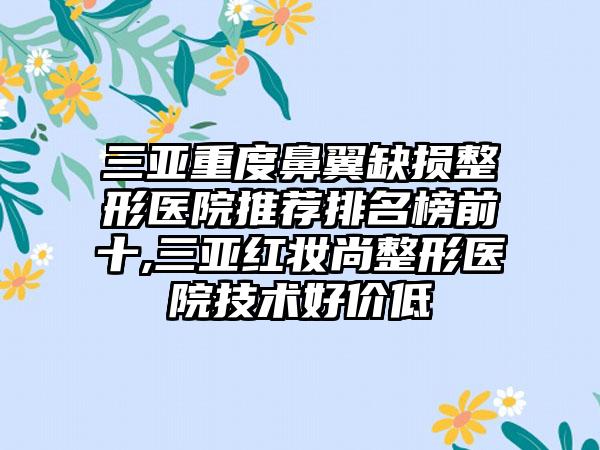 三亚重度鼻翼缺损整形医院推荐排名榜前十,三亚红妆尚整形医院技术好价低